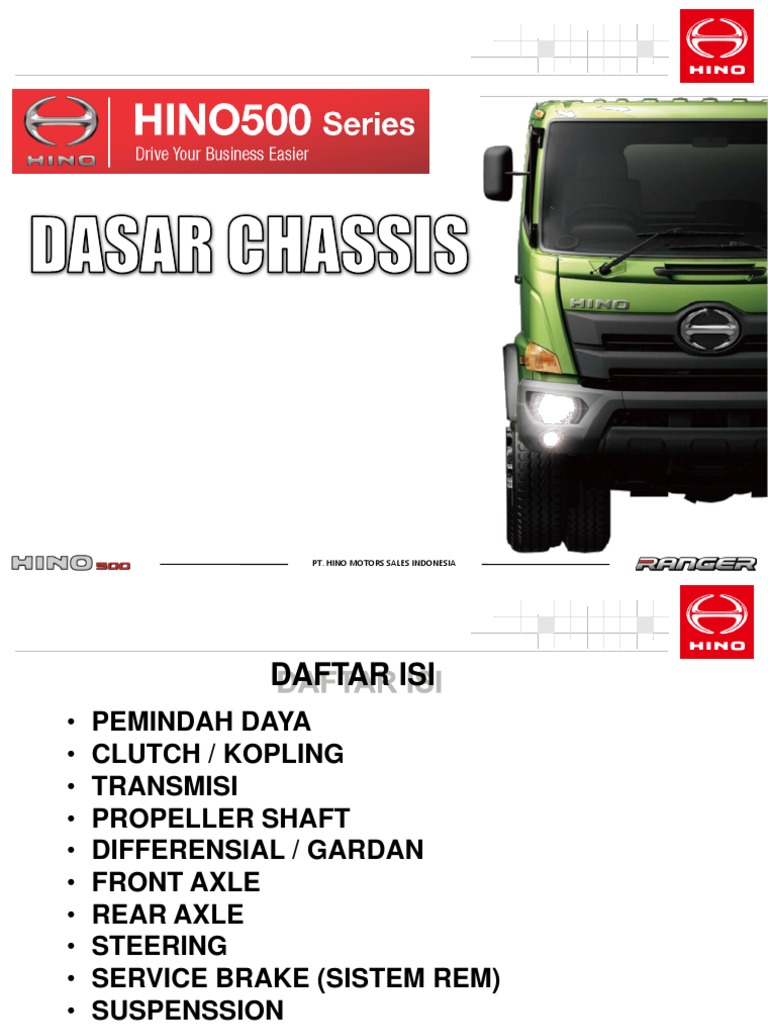 HINO

HINO HINO500 Series
Drive Your Business Easier

DASAR CHASSIS

HINO

HINO 500

PT. HINO MOTORS SALES INDONESIA

RANGER

HINO

DAFTAR ISI

• PEMINDAH DAYA
• CLUTCH / KOPLING
• TRANSMISI
• PROPELLER SHAFT
• DIFFERENSIAL / GARDAN
• FRONT AXLE
• REAR AXLE
• STEERING
• SERVICE BRAKE (SISTEM REM)
• SUSPENSSION